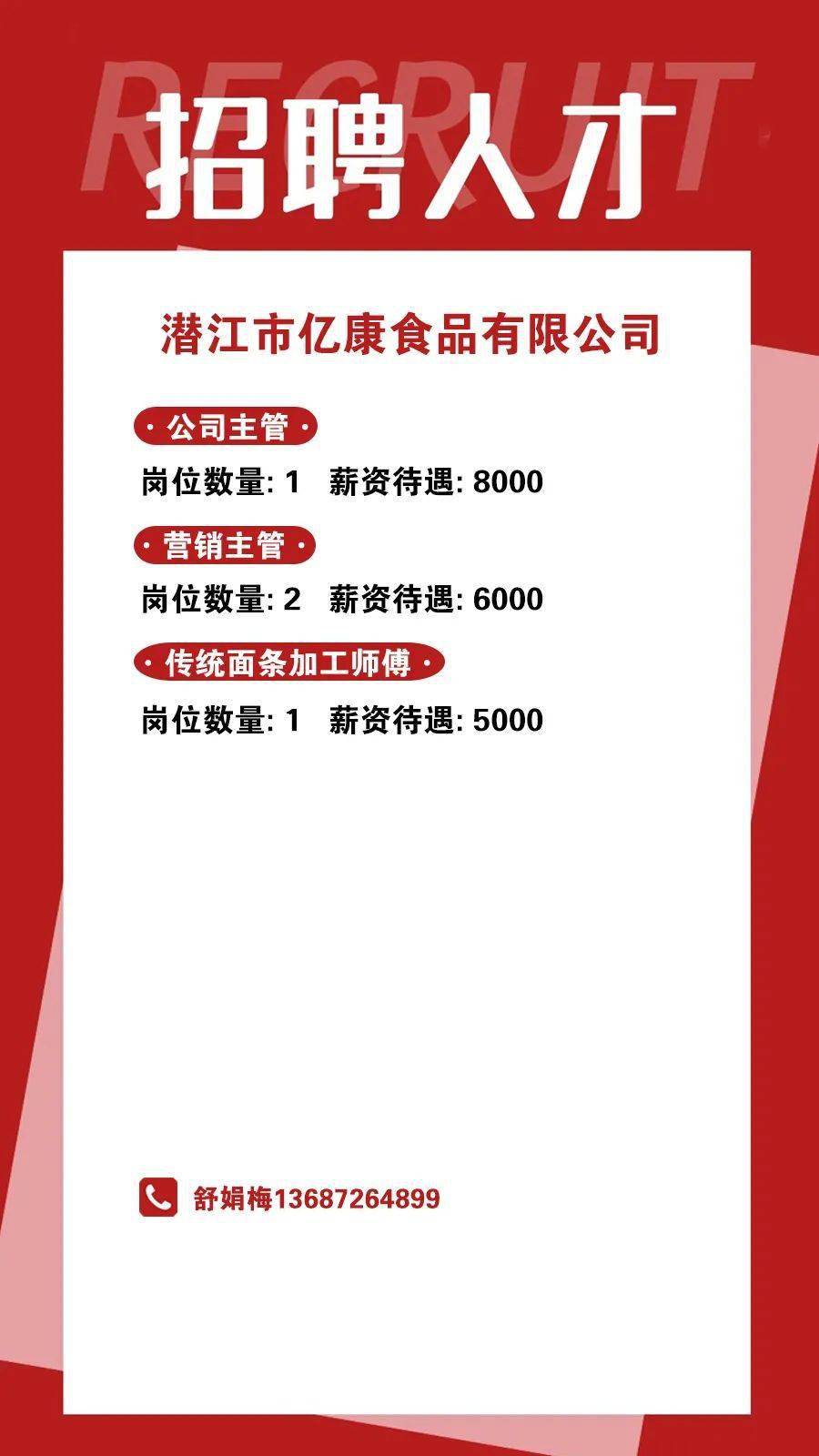 RECRUIT

招聘人才

潜江市亿康食品有限公司

· 公司主管 ·

岗位数量: 1 薪资待遇: 8000

· 营销主管 ·

岗位数量: 2 薪资待遇: 6000

· 传统面条加工师傅 ·

岗位数量: 1 薪资待遇: 5000

舒娟梅13687264899